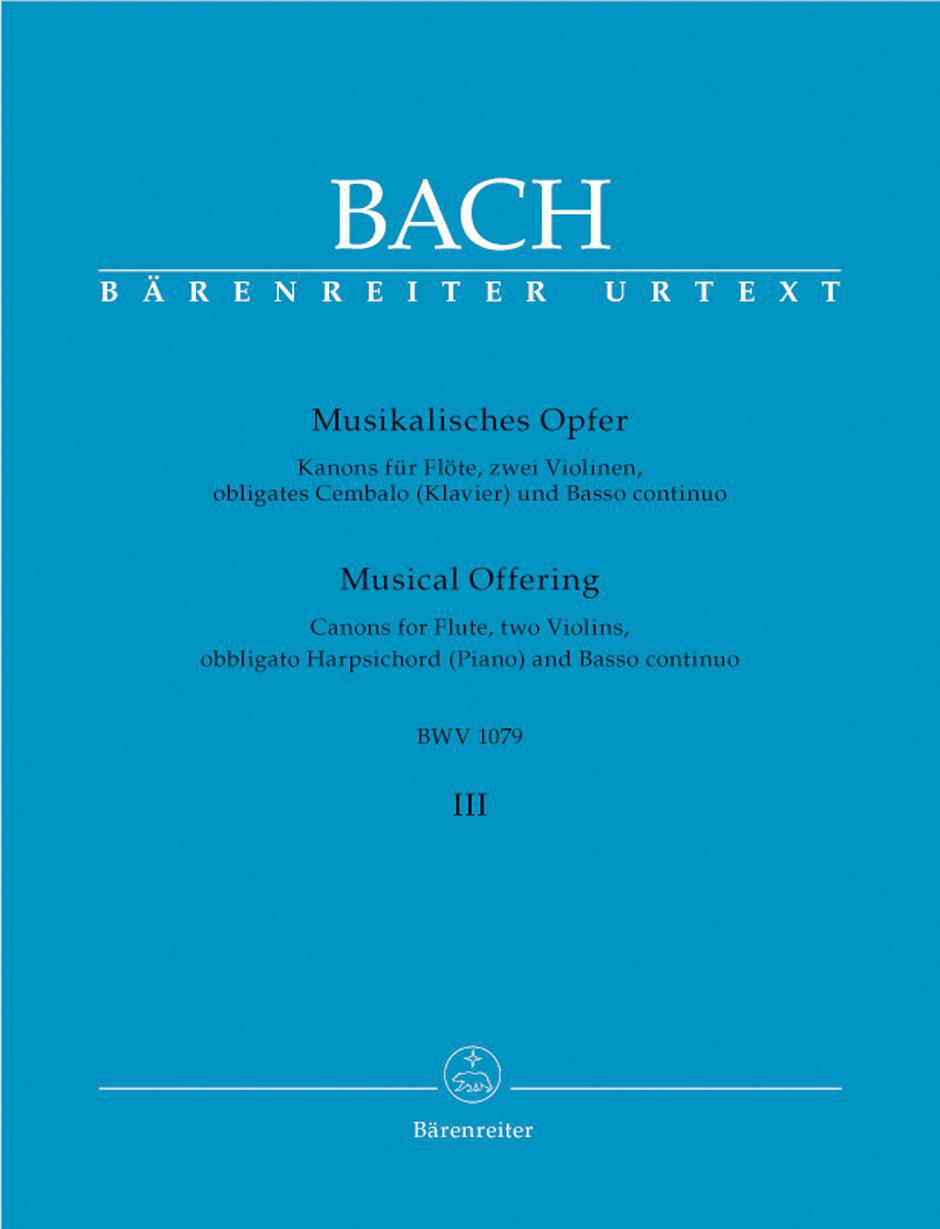 BACH

BÄRENREITER URTEXT

Musikalisches Opfer

Kanons für Flöte, zwei Violinen, obligates Cembalo (Klavier) und Basso continuo

Musical Offering

Canons for Flute, two Violins, obbligato Harpsichord (Piano) and Basso continuo

BWV 1079

III

Bärenreiter